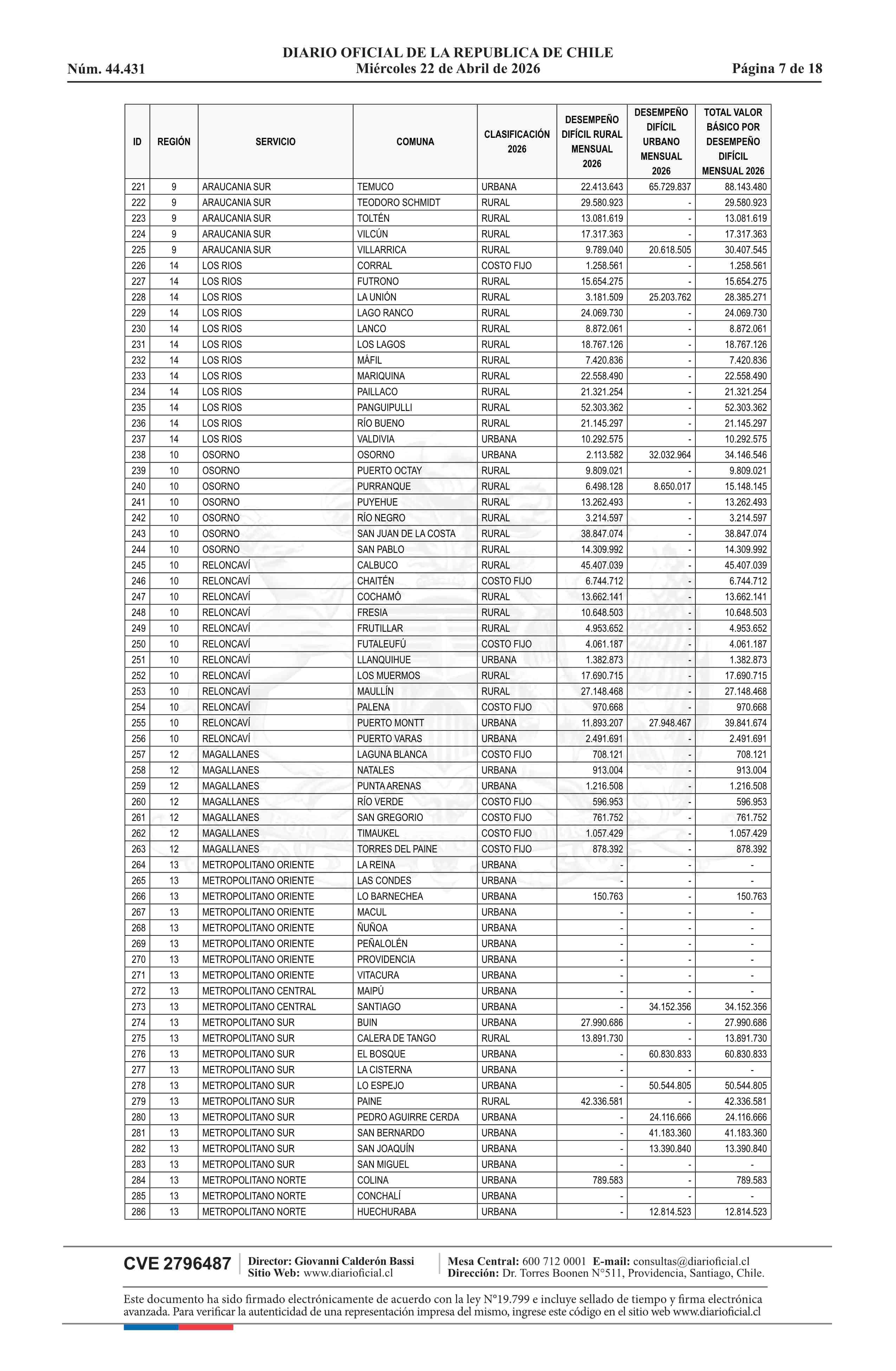 DIARIO OFICIAL DE LA REPUBLICA DE CHILE
Núm. 44.431 Miércoles 22 de Abril de 2026 Página 7 de 18

| ID | REGIÓN | SERVICIO | COMUNA | CLASIFICACIÓN 2026 | DESEMPEÑO DIFÍCIL RURAL MENSUAL 2026 | DESEMPEÑO DIFÍCIL URBANO MENSUAL 2026 | TOTAL VALOR BÁSICO POR DESEMPEÑO DIFÍCIL MENSUAL 2026 |
|---|---|---|---|---|---|---|---|
| 221 | 9 | ARAUCANIA SUR | TEMUCO | URBANA | 22.413.643 | 65.729.837 | 88.143.480 |
| 222 | 9 | ARAUCANIA SUR | TEODORO SCHMIDT | RURAL | 29.580.923 | - | 29.580.923 |
| 223 | 9 | ARAUCANIA SUR | TOLTÉN | RURAL | 13.081.619 | - | 13.081.619 |
| 224 | 9 | ARAUCANIA SUR | VILCÚN | RURAL | 17.317.363 | - | 17.317.363 |
| 225 | 9 | ARAUCANIA SUR | VILLARRICA | RURAL | 9.789.040 | 20.618.505 | 30.407.545 |
| 226 | 14 | LOS RIOS | CORRAL | COSTO FIJO | 1.258.561 | - | 1.258.561 |
| 227 | 14 | LOS RIOS | FUTRONO | RURAL | 15.654.275 | - | 15.654.275 |
| 228 | 14 | LOS RIOS | LA UNIÓN | RURAL | 3.181.509 | 25.203.762 | 28.385.271 |
| 229 | 14 | LOS RIOS | LAGO RANCO | RURAL | 24.069.730 | - | 24.069.730 |
| 230 | 14 | LOS RIOS | LANCO | RURAL | 8.872.061 | - | 8.872.061 |
| 231 | 14 | LOS RIOS | LOS LAGOS | RURAL | 18.767.126 | - | 18.767.126 |
| 232 | 14 | LOS RIOS | MÁFIL | RURAL | 7.420.836 | - | 7.420.836 |
| 233 | 14 | LOS RIOS | MARIQUINA | RURAL | 22.558.490 | - | 22.558.490 |
| 234 | 14 | LOS RIOS | PAILLACO | RURAL | 21.321.254 | - | 21.321.254 |
| 235 | 14 | LOS RIOS | PANGUIPULLI | RURAL | 52.303.362 | - | 52.303.362 |
| 236 | 14 | LOS RIOS | RÍO BUENO | RURAL | 21.145.297 | - | 21.145.297 |
| 237 | 14 | LOS RIOS | VALDIVIA | URBANA | 10.292.575 | - | 10.292.575 |
| 238 | 10 | OSORNO | OSORNO | URBANA | 2.113.582 | 32.032.964 | 34.146.546 |
| 239 | 10 | OSORNO | PUERTO OCTAY | RURAL | 9.809.021 | - | 9.809.021 |
| 240 | 10 | OSORNO | PURRANQUE | RURAL | 6.498.128 | 8.650.017 | 15.148.145 |
| 241 | 10 | OSORNO | PUYEHUE | RURAL | 13.262.493 | - | 13.262.493 |
| 242 | 10 | OSORNO | RÍO NEGRO | RURAL | 3.214.597 | - | 3.214.597 |
| 243 | 10 | OSORNO | SAN JUAN DE LA COSTA | RURAL | 38.847.074 | - | 38.847.074 |
| 244 | 10 | OSORNO | SAN PABLO | RURAL | 14.309.992 | - | 14.309.992 |
| 245 | 10 | RELONCAVÍ | CALBUCO | RURAL | 45.407.039 | - | 45.407.039 |
| 246 | 10 | RELONCAVÍ | CHAITÉN | COSTO FIJO | 6.744.712 | - | 6.744.712 |
| 247 | 10 | RELONCAVÍ | COCHAMÓ | RURAL | 13.662.141 | - | 13.662.141 |
| 248 | 10 | RELONCAVÍ | FRESIA | RURAL | 10.648.503 | - | 10.648.503 |
| 249 | 10 | RELONCAVÍ | FRUTILLAR | RURAL | 4.953.652 | - | 4.953.652 |
| 250 | 10 | RELONCAVÍ | FUTALEUFÚ | COSTO FIJO | 4.061.187 | - | 4.061.187 |
| 251 | 10 | RELONCAVÍ | LLANQUIHUE | URBANA | 1.382.873 | - | 1.382.873 |
| 252 | 10 | RELONCAVÍ | LOS MUERMOS | RURAL | 17.690.715 | - | 17.690.715 |
| 253 | 10 | RELONCAVÍ | MAULLÍN | RURAL | 27.148.468 | - | 27.148.468 |
| 254 | 10 | RELONCAVÍ | PALENA | COSTO FIJO | 970.668 | - | 970.668 |
| 255 | 10 | RELONCAVÍ | PUERTO MONTT | URBANA | 11.893.207 | 27.948.467 | 39.841.674 |
| 256 | 10 | RELONCAVÍ | PUERTO VARAS | URBANA | 2.491.691 | - | 2.491.691 |
| 257 | 12 | MAGALLANES | LAGUNA BLANCA | COSTO FIJO | 708.121 | - | 708.121 |
| 258 | 12 | MAGALLANES | NATALES | URBANA | 913.004 | - | 913.004 |
| 259 | 12 | MAGALLANES | PUNTA ARENAS | URBANA | 1.216.508 | - | 1.216.508 |
| 260 | 12 | MAGALLANES | RÍO VERDE | COSTO FIJO | 596.953 | - | 596.953 |
| 261 | 12 | MAGALLANES | SAN GREGORIO | COSTO FIJO | 761.752 | - | 761.752 |
| 262 | 12 | MAGALLANES | TIMAUKEL | COSTO FIJO | 1.057.429 | - | 1.057.429 |
| 263 | 12 | MAGALLANES | TORRES DEL PAINE | COSTO FIJO | 878.392 | - | 878.392 |
| 264 | 13 | METROPOLITANO ORIENTE | LA REINA | URBANA | - | - | - |
| 265 | 13 | METROPOLITANO ORIENTE | LAS CONDES | URBANA | - | - | - |
| 266 | 13 | METROPOLITANO ORIENTE | LO BARNECHEA | URBANA | 150.763 | - | 150.763 |
| 267 | 13 | METROPOLITANO ORIENTE | MACUL | URBANA | - | - | - |
| 268 | 13 | METROPOLITANO ORIENTE | ÑUÑOA | URBANA | - | - | - |
| 269 | 13 | METROPOLITANO ORIENTE | PEÑALOLÉN | URBANA | - | - | - |
| 270 | 13 | METROPOLITANO ORIENTE | PROVIDENCIA | URBANA | - | - | - |
| 271 | 13 | METROPOLITANO ORIENTE | VITACURA | URBANA | - | - | - |
| 272 | 13 | METROPOLITANO CENTRAL | MAIPÚ | URBANA | - | - | - |
| 273 | 13 | METROPOLITANO CENTRAL | SANTIAGO | URBANA | - | 34.152.356 | 34.152.356 |
| 274 | 13 | METROPOLITANO SUR | BUIN | URBANA | 27.990.686 | - | 27.990.686 |
| 275 | 13 | METROPOLITANO SUR | CALERA DE TANGO | RURAL | 13.891.730 | - | 13.891.730 |
| 276 | 13 | METROPOLITANO SUR | EL BOSQUE | URBANA | - | 60.830.833 | 60.830.833 |
| 277 | 13 | METROPOLITANO SUR | LA CISTERNA | URBANA | - | - | - |
| 278 | 13 | METROPOLITANO SUR | LO ESPEJO | URBANA | - | 50.544.805 | 50.544.805 |
| 279 | 13 | METROPOLITANO SUR | PAINE | RURAL | 42.336.581 | - | 42.336.581 |
| 280 | 13 | METROPOLITANO SUR | PEDRO AGUIRRE CERDA | URBANA | - | 24.116.666 | 24.116.666 |
| 281 | 13 | METROPOLITANO SUR | SAN BERNARDO | URBANA | - | 41.183.360 | 41.183.360 |
| 282 | 13 | METROPOLITANO SUR | SAN JOAQUÍN | URBANA | - | 13.390.840 | 13.390.840 |
| 283 | 13 | METROPOLITANO SUR | SAN MIGUEL | URBANA | - | - | - |
| 284 | 13 | METROPOLITANO NORTE | COLINA | URBANA | 789.583 | - | 789.583 |
| 285 | 13 | METROPOLITANO NORTE | CONCHALÍ | URBANA | - | - | - |
| 286 | 13 | METROPOLITANO NORTE | HUECHURABA | URBANA | - | 12.814.523 | 12.814.523 |

CVE 2796487 Director: Giovanni Calderón Bassi Sitio Web: www.diarioficial.cl Mesa Central: 600 712 0001 E-mail: consultas@diarioficial.cl Dirección: Dr. Torres Boonen N°511, Providencia, Santiago, Chile.

Este documento ha sido firmado electrónicamente de acuerdo con la ley N°19.799 e incluye sellado de tiempo y firma electrónica avanzada. Para verificar la autenticidad de una representación impresa del mismo, ingrese este código en el sitio web www.diarioficial.cl